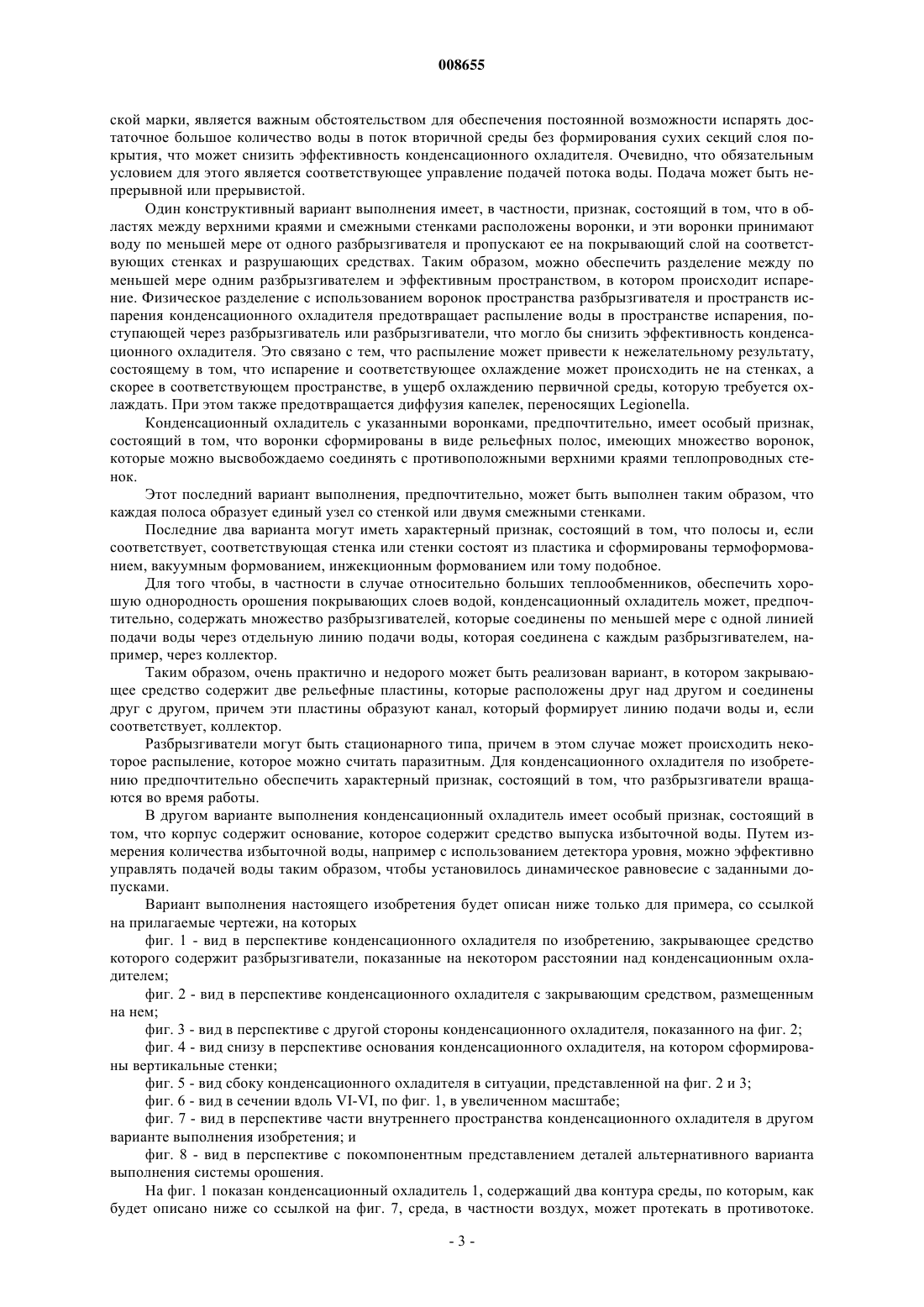 008655

ской марки, является важным обстоятельством для обеспечения постоянной возможности испарять достаточное большое количество воды в поток вторичной среды без формирования сухих секций слоя покрытия, что может снизить эффективность конденсационного охладителя. Очевидно, что обязательным условием для этого является соответствующее управление подачей потока воды. Подача может быть непрерывной или прерывистой.

Один конструктивный вариант выполнения имеет, в частности, признак, состоящий в том, что в областях между верхними краями и смежными стенками расположены воронки, и эти воронки принимают воду по меньшей мере от одного разбрызгивателя и пропускают ее на покрывающий слой на соответствующих стенках и разрушающих средствах. Таким образом, можно обеспечить разделение между по меньшей мере одним разбрызгивателем и эффективным пространством, в котором происходит испарение. Физическое разделение с использованием воронок пространства разбрызгивателя и пространств испарения конденсационного охладителя предотвращает распыление воды в пространстве испарения, поступающей через разбрызгиватель или разбрызгиватели, что могло бы снизить эффективность конденсационного охладителя. Это связано с тем, что распыление может привести к нежелательному результату, состоящему в том, что испарение и соответствующее охлаждение может происходить не на стенках, а скорее в соответствующем пространстве, в ущерб охлаждению первичной среды, которую требуется охлаждать. При этом также предотвращается диффузия капелек, переносящих Legionella.

Конденсационный охладитель с указанными воронками, предпочтительно, имеет особый признак, состоящий в том, что воронки сформированы в виде рельефных полос, имеющих множество воронок, которые можно высвобождаемо соединять с противоположными верхними краями теплопроводных стенок.

Этот последний вариант выполнения, предпочтительно, может быть выполнен таким образом, что каждая полоса образует единый узел со стенкой или двумя смежными стенками.

Последние два варианта могут иметь характерный признак, состоящий в том, что полосы и, если соответствует, соответствующая стенка или стенки состоят из пластика и сформированы термоформованием, вакуумным формованием, инжекционным формованием или тому подобное.

Для того чтобы, в частности в случае относительно больших теплообменников, обеспечить хорошую однородность орошения покрывающих слоев водой, конденсационный охладитель может, предпочтительно, содержать множество разбрызгивателей, которые соединены по меньшей мере с одной линией подачи воды через отдельную линию подачи воды, которая соединена с каждым разбрызгивателем, например, через коллектор.

Таким образом, очень практично и недорого может быть реализован вариант, в котором закрывающее средство содержит две рельефные пластины, которые расположены друг над другом и соединены друг с другом, причем эти пластины образуют канал, который формирует линию подачи воды и, если соответствует, коллектор.

Разбрызгиватели могут быть стационарного типа, причем в этом случае может происходить некоторое распыление, которое можно считать паразитным. Для конденсационного охладителя по изобретению предпочтительно обеспечить характерный признак, состоящий в том, что разбрызгиватели вращаются во время работы.

В другом варианте выполнения конденсационный охладитель имеет особый признак, состоящий в том, что корпус содержит основание, которое содержит средство выпуска избыточной воды. Путем измерения количества избыточной воды, например с использованием детектора уровня, можно эффективно управлять подачей воды таким образом, чтобы установилось динамическое равновесие с заданными допусками.

Вариант выполнения настоящего изобретения будет описан ниже только для примера, со ссылкой на прилагаемые чертежи, на которых

фиг. 1 - вид в перспективе конденсационного охладителя по изобретению, закрывающее средство которого содержит разбрызгиватели, показанные на некотором расстоянии над конденсационным охладителем;

фиг. 2 - вид в перспективе конденсационного охладителя с закрывающим средством, размещенным на нем;

фиг. 3 - вид в перспективе с другой стороны конденсационного охладителя, показанного на фиг. 2;

фиг. 4 - вид снизу в перспективе основания конденсационного охладителя, на котором сформированы вертикальные стенки;

фиг. 5 - вид сбоку конденсационного охладителя в ситуации, представленной на фиг. 2 и 3;

фиг. 6 - вид в сечении вдоль VI-VI, по фиг. 1, в увеличенном масштабе;

фиг. 7 - вид в перспективе части внутреннего пространства конденсационного охладителя в другом варианте выполнения изобретения; и

фиг. 8 - вид в перспективе с покомпонентным представлением деталей альтернативного варианта выполнения системы орошения.

На фиг. 1 показан конденсационный охладитель 1, содержащий два контура среды, по которым, как будет описано ниже со ссылкой на фиг. 7, среда, в частности воздух, может протекать в противотоке.

- 3 -